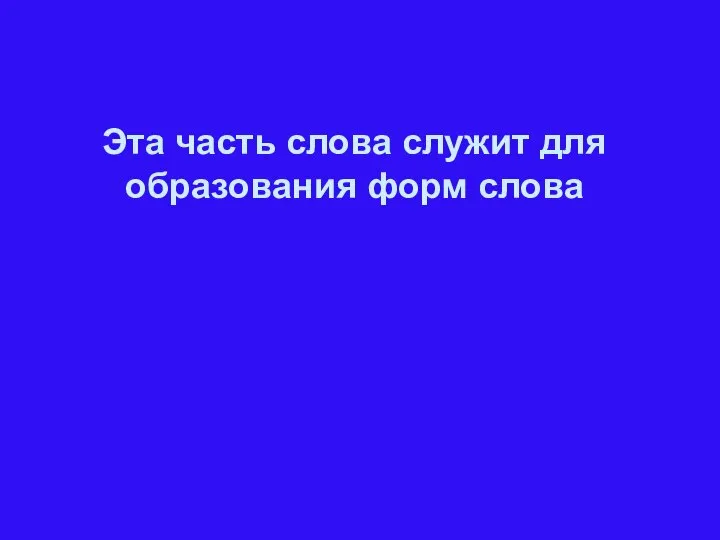 Эта часть слова служит для образования форм слова